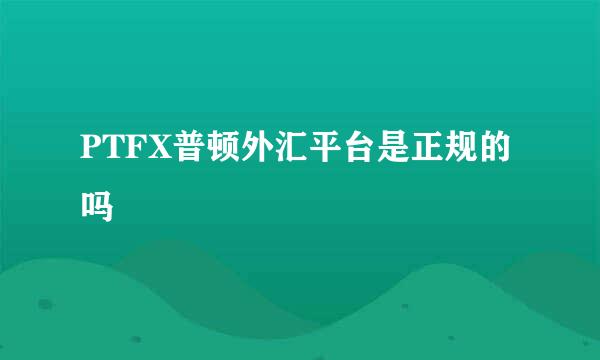 PTFX普顿外汇平台是正规的吗